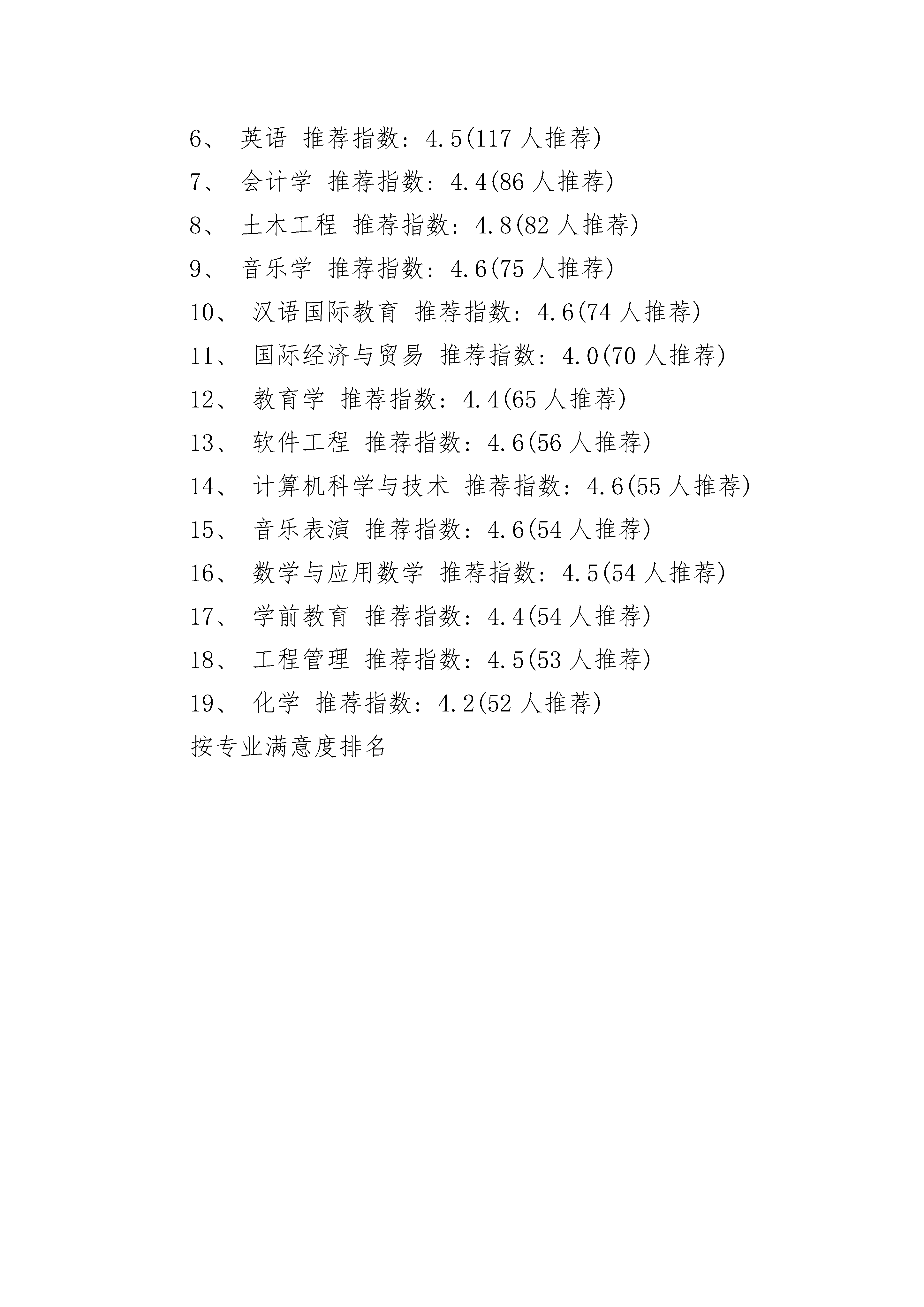 6、 英语 推荐指数：4.5(117 人推荐)

7、 会计学 推荐指数：4.4(86 人推荐)

8、 土木工程 推荐指数：4.8(82 人推荐)

9、 音乐学 推荐指数：4.6(75 人推荐)

10、 汉语国际教育 推荐指数：4.6(74 人推荐)

11、 国际经济与贸易 推荐指数：4.0(70 人推荐)

12、 教育学 推荐指数：4.4(65 人推荐)

13、 软件工程 推荐指数：4.6(56 人推荐)

14、 计算机科学与技术 推荐指数：4.6(55 人推荐)

15、 音乐表演 推荐指数：4.6(54 人推荐)

16、 数学与应用数学 推荐指数：4.5(54 人推荐)

17、 学前教育 推荐指数：4.4(54 人推荐)

18、 工程管理 推荐指数：4.5(53 人推荐)

19、 化学 推荐指数：4.2(52 人推荐)

按专业满意度排名